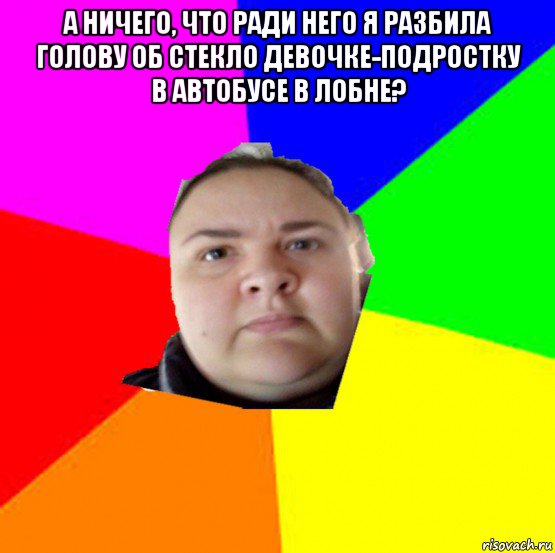 А НИЧЕГО, ЧТО РАДИ НЕГО Я РАЗБИЛА ГОЛОВУ ОБ СТЕКЛО ДЕВОЧКЕ-ПОДРОСТКУ В АВТОБУСЕ В ЛОБНЕ?

risovach.ru